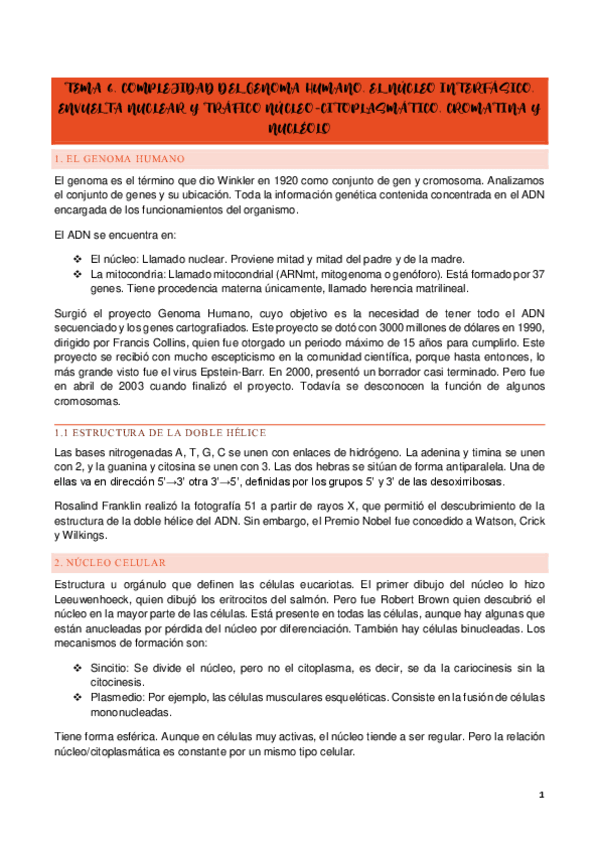 TEMA 6. COMPLEJIDAD DEL GENOMA HUMANO. EL NÚCLEO INTERFÁSICO. ENVUELTA NUCLEAR Y TRÁFICO NÚCLEO-CITOPLASMÁTICO. CROMATINA Y NUCLÉOLO

1. EL GENOMA HUMANO

El genoma es el término que dio Winkler en 1920 como conjunto de gen y cromosoma. Analizamos el conjunto de genes y su ubicación. Toda la información genética contenida concentrada en el ADN encargada de los funcionamientos del organismo.

El ADN se encuentra en:

❖ El núcleo: Llamado nuclear. Proviene mitad y mitad del padre y de la madre.
❖ La mitocondria: Llamado mitocondrial (ARNmt, mitogenoma o genóforo). Está formado por 37 genes. Tiene procedencia materna únicamente, llamado herencia matrilineal.

Surgió el proyecto Genoma Humano, cuyo objetivo es la necesidad de tener todo el ADN secuenciado y los genes cartografiados. Este proyecto se dotó con 3000 millones de dólares en 1990, dirigido por Francis Collins, quien fue otorgado un periodo máximo de 15 años para cumplirlo. Este proyecto se recibió con mucho escepticismo en la comunidad científica, porque hasta entonces, lo más grande visto fue el virus Epstein-Barr. En 2000, presentó un borrador casi terminado. Pero fue en abril de 2003 cuando finalizó el proyecto. Todavía se desconocen la función de algunos cromosomas.

1.1 ESTRUCTURA DE LA DOBLE HÉLICE

Las bases nitrogenadas A, T, G, C se unen con enlaces de hidrógeno. La adenina y timina se unen con 2, y la guanina y citosina se unen con 3. Las dos hebras se sitúan de forma antiparalela. Una de ellas va en dirección 5'→3' otra 3'→5', definidas por los grupos 5' y 3' de las desoxirribosas.

Rosalind Franklin realizó la fotografía 51 a partir de rayos X, que permitió el descubrimiento de la estructura de la doble hélice del ADN. Sin embargo, el Premio Nobel fue concedido a Watson, Crick y Wilkings.

2. NÚCLEO CELULAR

Estructura u orgánulo que definen las células eucariotas. El primer dibujo del núcleo lo hizo Leeuwenhoeck, quien dibujó los eritrocitos del salmón. Pero fue Robert Brown quien descubrió el núcleo en la mayor parte de las células. Está presente en todas las células, aunque hay algunas que están anucleadas por pérdida del núcleo por diferenciación. También hay células binucleadas. Los mecanismos de formación son:

❖ Sincitio: Se divide el núcleo, pero no el citoplasma, es decir, se da la cariocinesis sin la citocinesis.
❖ Plasmedio: Por ejemplo, las células musculares esqueléticas. Consiste en la fusión de células mononucleadas.

Tiene forma esférica. Aunque en células muy activas, el núcleo tiende a ser regular. Pero la relación núcleo/citoplasmática es constante por un mismo tipo celular.

1